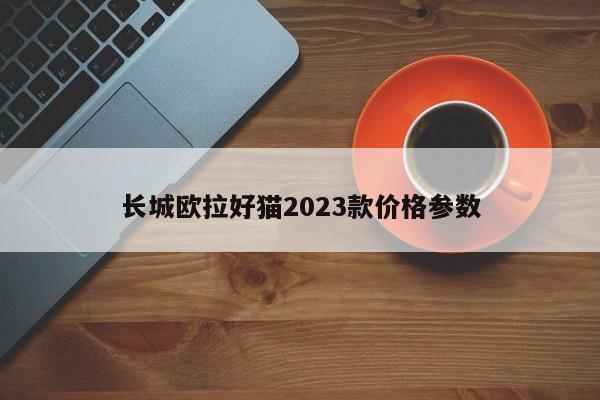 长城欧拉好猫2023款价格参数